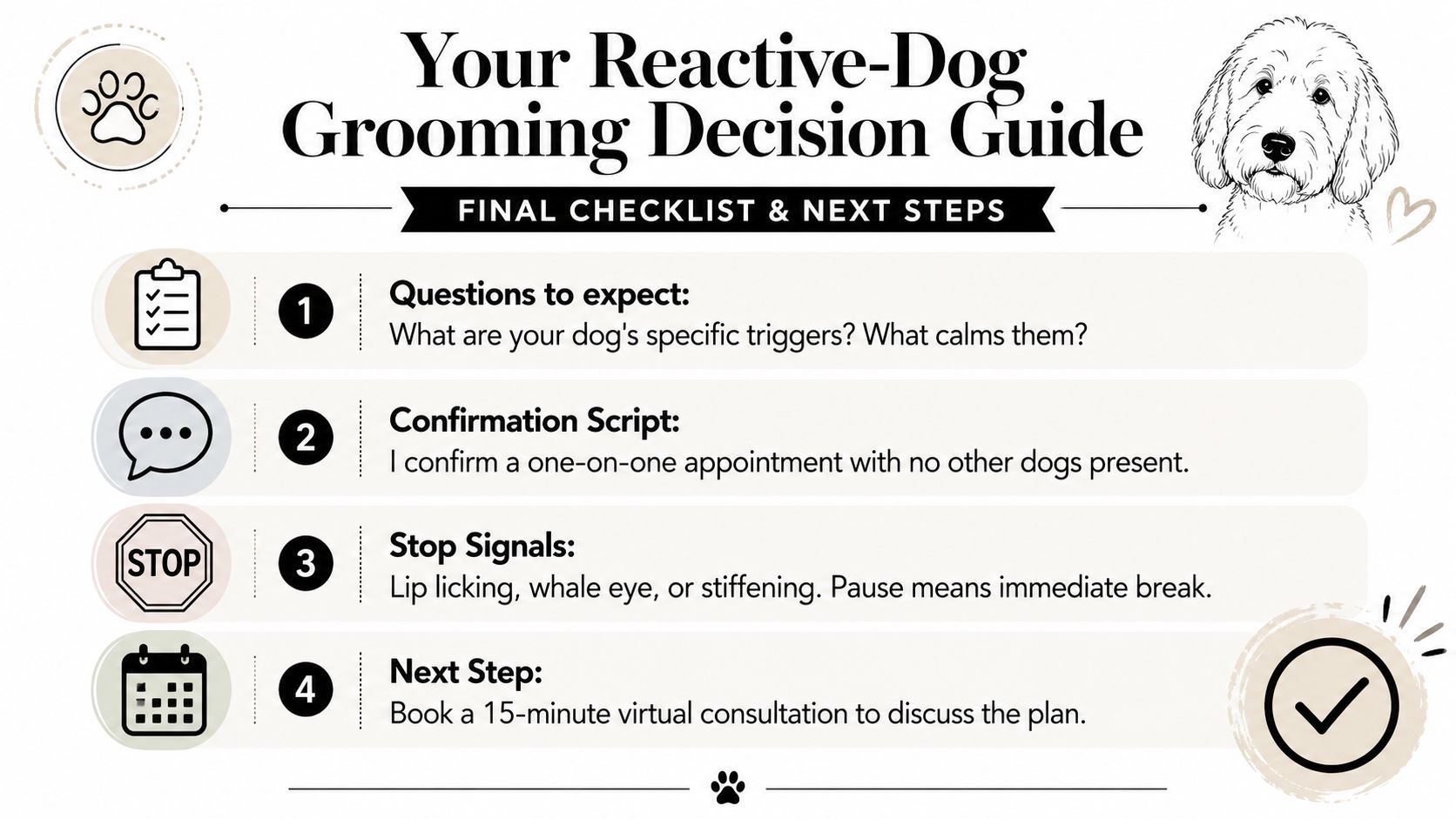 Your Reactive-Dog Grooming Decision Guide

FINAL CHECKLIST & NEXT STEPS

1 Questions to expect:
What are your dog's specific triggers? What calms them?

2 Confirmation Script:
I confirm a one-on-one appointment with no other dogs present.

STOP

3 Stop Signals:
Lip licking, whale eye, or stiffening. Pause means immediate break.

4 Next Step:
Book a 15-minute virtual consultation to discuss the plan.